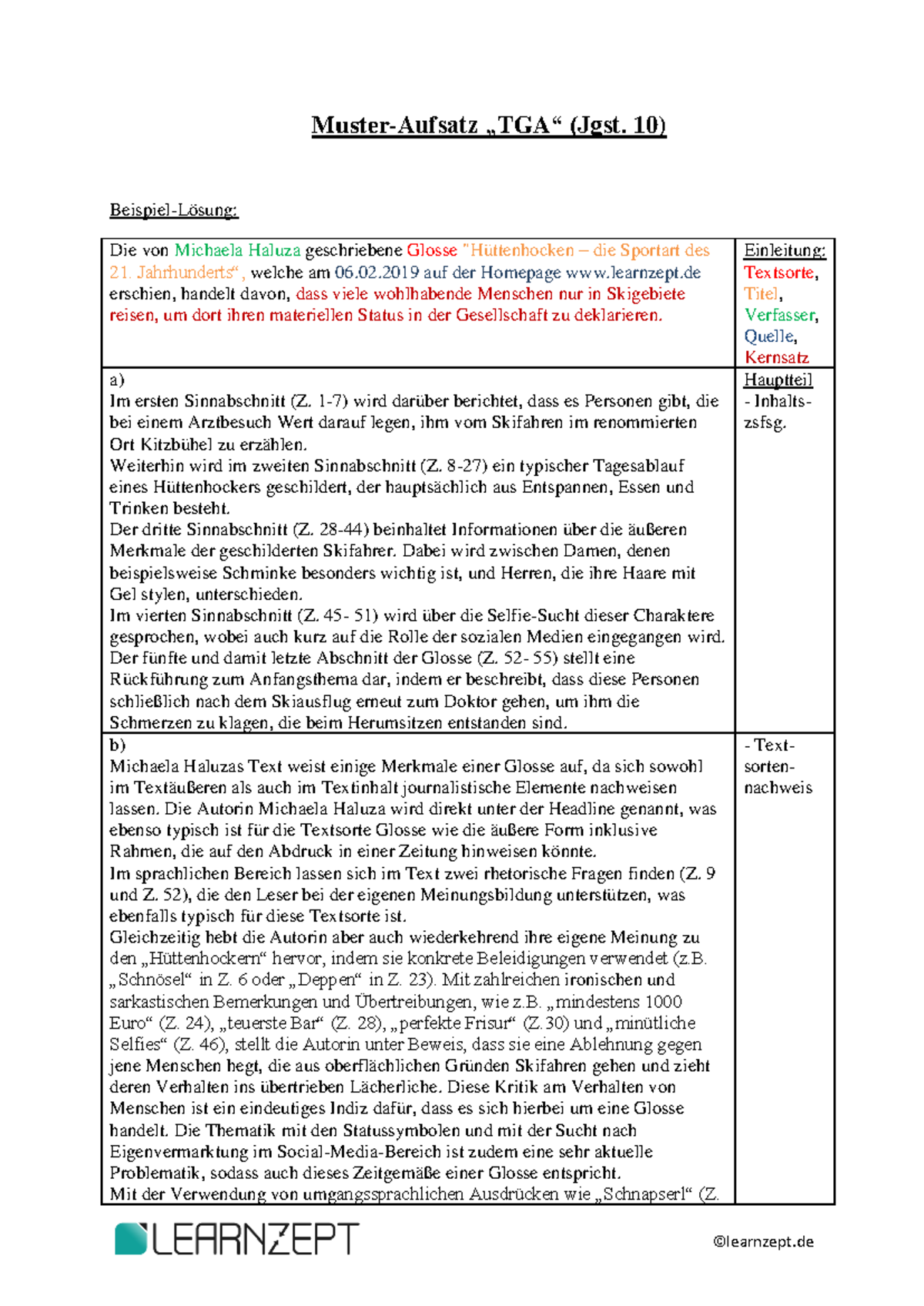 Muster-Aufsatz „TGA“ (Jgst. 10)

Beispiel-Lösung:

| | |
|---|---|
| Die von Michaela Haluza geschriebene Glosse "Hüttenhocken – die Sportart des 21. Jahrhunderts“, welche am 06.02.2019 auf der Homepage www.learnzept.de erschien, handelt davon, dass viele wohlhabende Menschen nur in Skigebiete reisen, um dort ihren materiellen Status in der Gesellschaft zu deklarieren. | Einleitung: Textsorte, Titel, Verfasser, Quelle, Kernsatz |
| a) Im ersten Sinnabschnitt (Z. 1-7) wird darüber berichtet, dass es Personen gibt, die bei einem Arztbesuch Wert darauf legen, ihm vom Skifahren im renommierten Ort Kitzbühel zu erzählen. Weiterhin wird im zweiten Sinnabschnitt (Z. 8-27) ein typischer Tagesablauf eines Hüttenhockers geschildert, der hauptsächlich aus Entspannen, Essen und Trinken besteht. Der dritte Sinnabschnitt (Z. 28-44) beinhaltet Informationen über die äußeren Merkmale der geschilderten Skifahrer. Dabei wird zwischen Damen, denen beispielsweise Schminke besonders wichtig ist, und Herren, die ihre Haare mit Gel stylen, unterschieden. Im vierten Sinnabschnitt (Z. 45- 51) wird über die Selfie-Sucht dieser Charaktere gesprochen, wobei auch kurz auf die Rolle der sozialen Medien eingegangen wird. Der fünfte und damit letzte Abschnitt der Glosse (Z. 52- 55) stellt eine Rückführung zum Anfangsthema dar, indem er beschreibt, dass diese Personen schließlich nach dem Skiausflug erneut zum Doktor gehen, um ihm die Schmerzen zu klagen, die beim Herumsitzen entstanden sind. | Hauptteil - Inhalts-zsfsg. |
| b) Michaela Haluzas Text weist einige Merkmale einer Glosse auf, da sich sowohl im Textäußeren als auch im Textinhalt journalistische Elemente nachweisen lassen. Die Autorin Michaela Haluza wird direkt unter der Headline genannt, was ebenso typisch ist für die Textsorte Glosse wie die äußere Form inklusive Rahmen, die auf den Abdruck in einer Zeitung hinweisen könnte. Im sprachlichen Bereich lassen sich im Text zwei rhetorische Fragen finden (Z. 9 und Z. 52), die den Leser bei der eigenen Meinungsbildung unterstützen, was ebenfalls typisch für diese Textsorte ist. Gleichzeitig hebt die Autorin aber auch wiederkehrend ihre eigene Meinung zu den „Hüttenhockern“ hervor, indem sie konkrete Beleidigungen verwendet (z.B. „Schnösel“ in Z. 6 oder „Deppen“ in Z. 23). Mit zahlreichen ironischen und sarkastischen Bemerkungen und Übertreibungen, wie z.B. „mindestens 1000 Euro“ (Z. 24), „teuerste Bar“ (Z. 28), „perfekte Frisur“ (Z.30) und „minütliche Selfies“ (Z. 46), stellt die Autorin unter Beweis, dass sie eine Ablehnung gegen jene Menschen hegt, die aus oberflächlichen Gründen Skifahren gehen und zieht deren Verhalten ins übertrieben Lächerliche. Diese Kritik am Verhalten von Menschen ist ein eindeutiges Indiz dafür, dass es sich hierbei um eine Glosse handelt. Die Thematik mit den Statussymbolen und mit der Sucht nach Eigenvermarktung im Social-Media-Bereich ist zudem eine sehr aktuelle Problematik, sodass auch dieses Zeitgemäße einer Glosse entspricht. Mit der Verwendung von umgangssprachlichen Ausdrücken wie „Schnapserl“ (Z. | - Text-sorten-nachweis |

LEARNZEPT

©learnzept.de